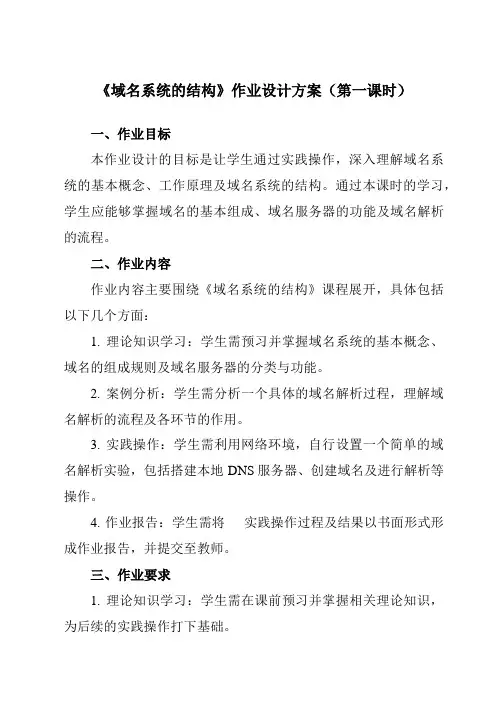 《域名系统的结构》作业设计方案（第一课时）

一、作业目标

本作业设计的目标是让学生通过实践操作，深入理解域名系统的基本概念、工作原理及域名系统的结构。通过本课时的学习，学生应能够掌握域名的基本组成、域名服务器的功能及域名解析的流程。

二、作业内容

作业内容主要围绕《域名系统的结构》课程展开，具体包括以下几个方面：

1. 理论知识学习：学生需预习并掌握域名系统的基本概念、域名的组成规则及域名服务器的分类与功能。

2. 案例分析：学生需分析一个具体的域名解析过程，理解域名解析的流程及各环节的作用。

3. 实践操作：学生需利用网络环境，自行设置一个简单的域名解析实验，包括搭建本地 DNS 服务器、创建域名及进行解析等操作。

4. 作业报告：学生需将　实践操作过程及结果以书面形式形成作业报告，并提交至教师。

三、作业要求

1. 理论知识学习：学生需在课前预习并掌握相关理论知识，为后续的实践操作打下基础。